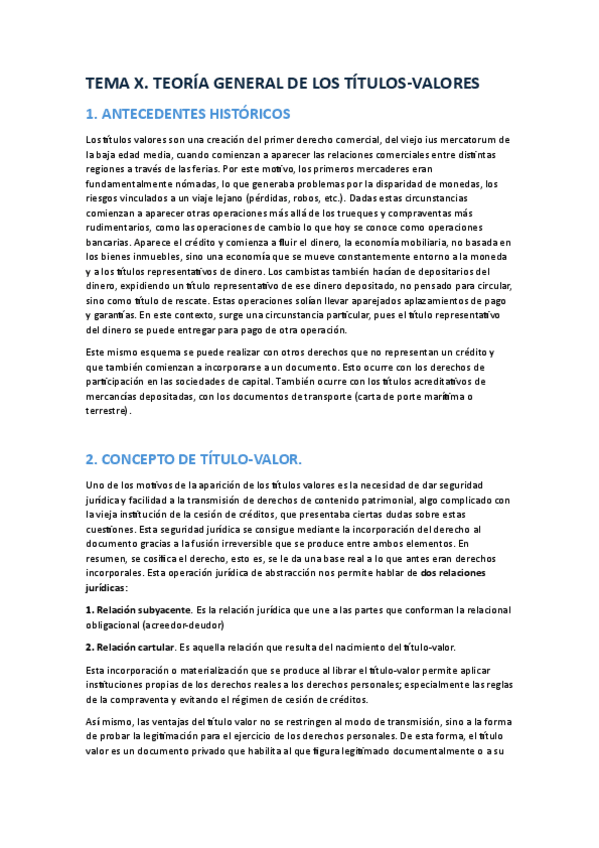 TEMA X. TEORÍA GENERAL DE LOS TÍTULOS-VALORES

1. ANTECEDENTES HISTÓRICOS

Los títulos valores son una creación del primer derecho comercial, del viejo ius mercatorum de la baja edad media, cuando comienzan a aparecer las relaciones comerciales entre distintas regiones a través de las ferias. Por este motivo, los primeros mercaderes eran fundamentalmente nómadas, lo que generaba problemas por la disparidad de monedas, los riesgos vinculados a un viaje lejano (pérdidas, robos, etc.). Dadas estas circunstancias comienzan a aparecer otras operaciones más allá de los trueques y compraventas más rudimentarios, como las operaciones de cambio lo que hoy se conoce como operaciones bancarias. Aparece el crédito y comienza a fluir el dinero, la economía mobiliaria, no basada en los bienes inmuebles, sino una economía que se mueve constantemente entorno a la moneda y a los títulos representativos de dinero. Los cambistas también hacían de depositarios del dinero, expidiendo un título representativo de ese dinero depositado, no pensado para circular, sino como título de rescate. Estas operaciones solían llevar aparejados aplazamientos de pago y garantías. En este contexto, surge una circunstancia particular, pues el título representativo del dinero se puede entregar para pago de otra operación.

Este mismo esquema se puede realizar con otros derechos que no representan un crédito y que también comienzan a incorporarse a un documento. Esto ocurre con los derechos de participación en las sociedades de capital. También ocurre con los títulos acreditativos de mercancías depositadas, con los documentos de transporte (carta de porte marítima o terrestre).

2. CONCEPTO DE TÍTULO-VALOR.

Uno de los motivos de la aparición de los títulos valores es la necesidad de dar seguridad jurídica y facilidad a la transmisión de derechos de contenido patrimonial, algo complicado con la vieja institución de la cesión de créditos, que presentaba ciertas dudas sobre estas cuestiones. Esta seguridad jurídica se consigue mediante la incorporación del derecho al documento gracias a la fusión irreversible que se produce entre ambos elementos. En resumen, se cosifica el derecho, esto es, se le da una base real a lo que antes eran derechos incorporales. Esta operación jurídica de abstracción nos permite hablar de dos relaciones jurídicas:

1. Relación subyacente. Es la relación jurídica que une a las partes que conforman la relacional obligacional (acreedor-deudor)

2. Relación cartular. Es aquella relación que resulta del nacimiento del título-valor.

Esta incorporación o materialización que se produce al librar el título-valor permite aplicar instituciones propias de los derechos reales a los derechos personales; especialmente las reglas de la compraventa y evitando el régimen de cesión de créditos.

Así mismo, las ventajas del título valor no se restringen al modo de transmisión, sino a la forma de probar la legitimación para el ejercicio de los derechos personales. De esta forma, el título valor es un documento privado que habilita al que figura legitimado documentalmente o a su